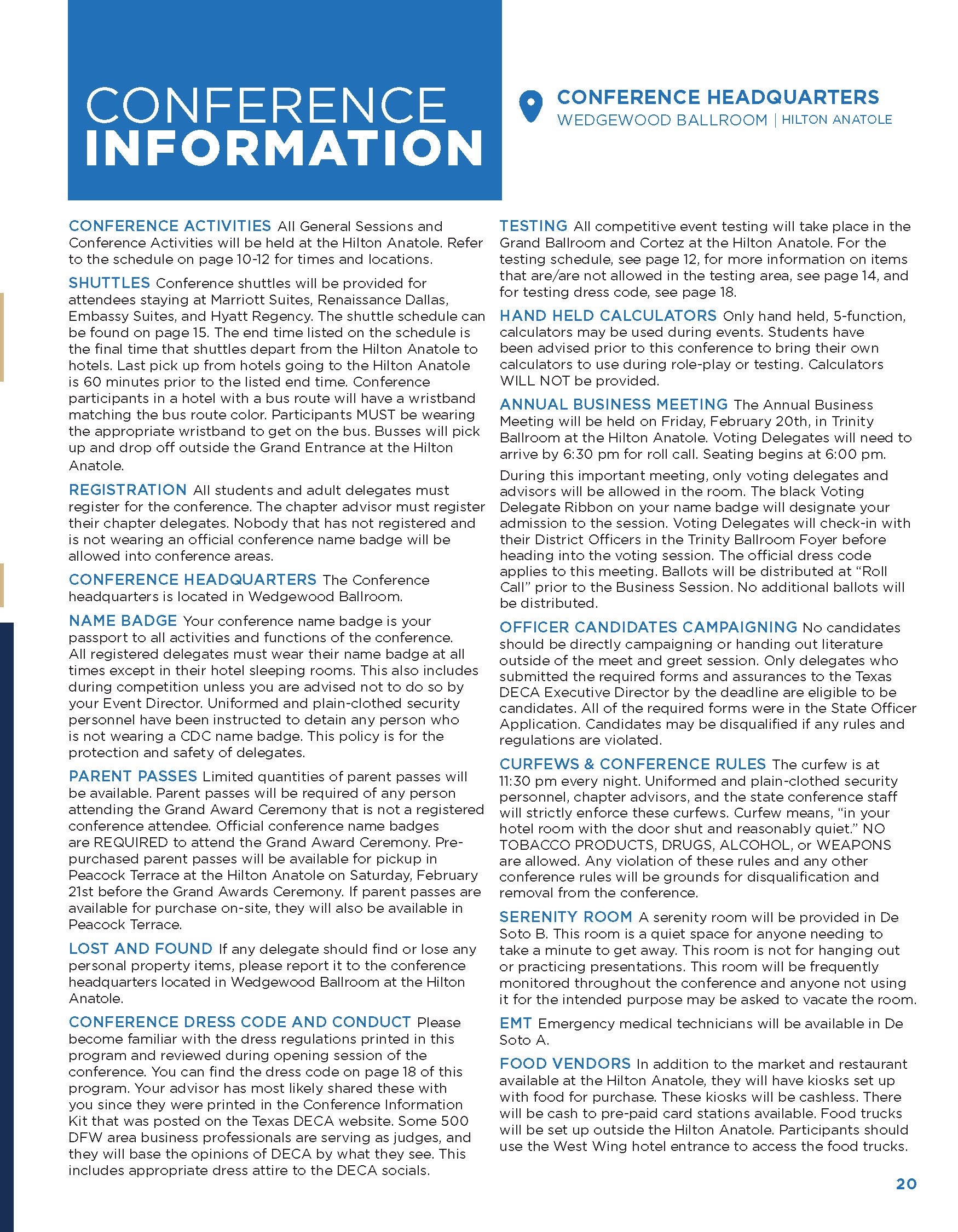 CONFERENCE
INFORMATION

CONFERENCE HEADQUARTERS
WEDGEWOOD BALLROOM | HILTON ANATOLE

CONFERENCE ACTIVITIES All General Sessions and Conference Activities will be held at the Hilton Anatole. Refer to the schedule on page 10-12 for times and locations.

SHUTTLES Conference shuttles will be provided for attendees staying at Marriott Suites, Renaissance Dallas, Embassy Suites, and Hyatt Regency. The shuttle schedule can be found on page 15. The end time listed on the schedule is the final time that shuttles depart from the Hilton Anatole to hotels. Last pick up from hotels going to the Hilton Anatole is 60 minutes prior to the listed end time. Conference participants in a hotel with a bus route will have a wristband matching the bus route color. Participants MUST be wearing the appropriate wristband to get on the bus. Busses will pick up and drop off outside the Grand Entrance at the Hilton Anatole.

REGISTRATION All students and adult delegates must register for the conference. The chapter advisor must register their chapter delegates. Nobody that has not registered and is not wearing an official conference name badge will be allowed into conference areas.

CONFERENCE HEADQUARTERS The Conference headquarters is located in Wedgewood Ballroom.

NAME BADGE Your conference name badge is your passport to all activities and functions of the conference. All registered delegates must wear their name badge at all times except in their hotel sleeping rooms. This also includes during competition unless you are advised not to do so by your Event Director. Uniformed and plain-clothed security personnel have been instructed to detain any person who is not wearing a CDC name badge. This policy is for the protection and safety of delegates.

PARENT PASSES Limited quantities of parent passes will be available. Parent passes will be required of any person attending the Grand Award Ceremony that is not a registered conference attendee. Official conference name badges are REQUIRED to attend the Grand Award Ceremony. Pre-purchased parent passes will be available for pickup in Peacock Terrace at the Hilton Anatole on Saturday, February 21st before the Grand Awards Ceremony. If parent passes are available for purchase on-site, they will also be available in Peacock Terrace.

LOST AND FOUND If any delegate should find or lose any personal property items, please report it to the conference headquarters located in Wedgewood Ballroom at the Hilton Anatole.

CONFERENCE DRESS CODE AND CONDUCT Please become familiar with the dress regulations printed in this program and reviewed during opening session of the conference. You can find the dress code on page 18 of this program. Your advisor has most likely shared these with you since they were printed in the Conference Information Kit that was posted on the Texas DECA website. Some 500 DFW area business professionals are serving as judges, and they will base the opinions of DECA by what they see. This includes appropriate dress attire to the DECA socials.

TESTING All competitive event testing will take place in the Grand Ballroom and Cortez at the Hilton Anatole. For the testing schedule, see page 12, for more information on items that are/are not allowed in the testing area, see page 14, and for testing dress code, see page 18.

HAND HELD CALCULATORS Only hand held, 5-function, calculators may be used during events. Students have been advised prior to this conference to bring their own calculators to use during role-play or testing. Calculators WILL NOT be provided.

ANNUAL BUSINESS MEETING The Annual Business Meeting will be held on Friday, February 20th, in Trinity Ballroom at the Hilton Anatole. Voting Delegates will need to arrive by 6:30 pm for roll call. Seating begins at 6:00 pm.

During this important meeting, only voting delegates and advisors will be allowed in the room. The black Voting Delegate Ribbon on your name badge will designate your admission to the session. Voting Delegates will check-in with their District Officers in the Trinity Ballroom Foyer before heading into the voting session. The official dress code applies to this meeting. Ballots will be distributed at “Roll Call” prior to the Business Session. No additional ballots will be distributed.

OFFICER CANDIDATES CAMPAIGNING No candidates should be directly campaigning or handing out literature outside of the meet and greet session. Only delegates who submitted the required forms and assurances to the Texas DECA Executive Director by the deadline are eligible to be candidates. All of the required forms were in the State Officer Application. Candidates may be disqualified if any rules and regulations are violated.

CURFEWS & CONFERENCE RULES The curfew is at 11:30 pm every night. Uniformed and plain-clothed security personnel, chapter advisors, and the state conference staff will strictly enforce these curfews. Curfew means, “in your hotel room with the door shut and reasonably quiet.” NO TOBACCO PRODUCTS, DRUGS, ALCOHOL, or WEAPONS are allowed. Any violation of these rules and any other conference rules will be grounds for disqualification and removal from the conference.

SERENITY ROOM A serenity room will be provided in De Soto B. This room is a quiet space for anyone needing to take a minute to get away. This room is not for hanging out or practicing presentations. This room will be frequently monitored throughout the conference and anyone not using it for the intended purpose may be asked to vacate the room.

EMT Emergency medical technicians will be available in De Soto A.

FOOD VENDORS In addition to the market and restaurant available at the Hilton Anatole, they will have kiosks set up with food for purchase. These kiosks will be cashless. There will be cash to pre-paid card stations available. Food trucks will be set up outside the Hilton Anatole. Participants should use the West Wing hotel entrance to access the food trucks.

20